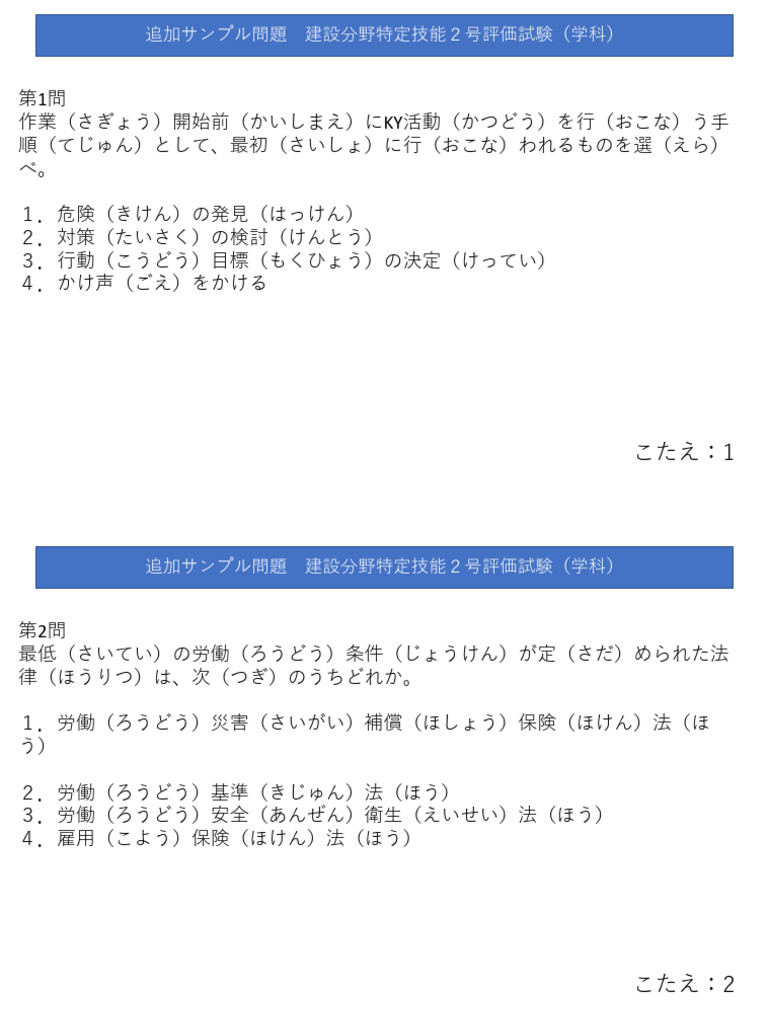 追加サンプル問題　建設分野特定技能２号評価試験（学科）

第1問
作業（さぎょう）開始前（かいしまえ）にKY活動（かつどう）を行（おこな）う手順（てじゅん）として、最初（さいしょ）に行（おこな）われるものを選（えら）べ。

１．危険（きけん）の発見（はっけん）
２．対策（たいさく）の検討（けんとう）
３．行動（こうどう）目標（もくひょう）の決定（けってい）
４．かけ声（ごえ）をかける

こたえ：1

追加サンプル問題　建設分野特定技能２号評価試験（学科）

第2問
最低（さいてい）の労働（ろうどう）条件（じょうけん）が定（さだ）められた法律（ほうりつ）は、次（つぎ）のうちどれか。

１．労働（ろうどう）災害（さいがい）補償（ほしょう）保険（ほけん）法（ほう）

２．労働（ろうどう）基準（きじゅん）法（ほう）
３．労働（ろうどう）安全（あんぜん）衛生（えいせい）法（ほう）
４．雇用（こよう）保険（ほけん）法（ほう）

こたえ：2